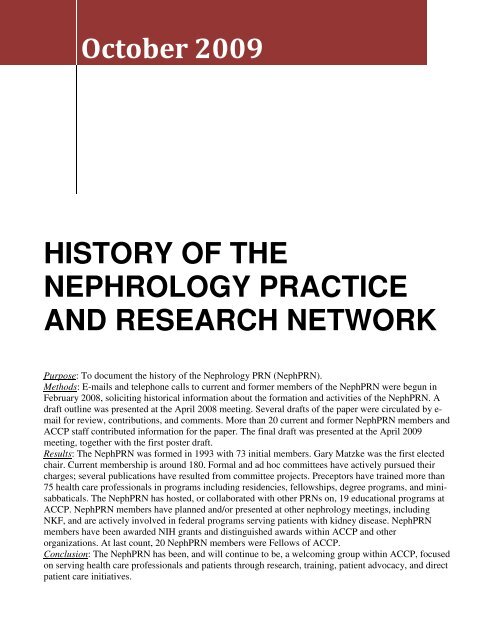 October 2009

HISTORY OF THE NEPHROLOGY PRACTICE AND RESEARCH NETWORK

Purpose: To document the history of the Nephrology PRN (NephPRN).
Methods: E-mails and telephone calls to current and former members of the NephPRN were begun in February 2008, soliciting historical information about the formation and activities of the NephPRN. A draft outline was presented at the April 2008 meeting. Several drafts of the paper were circulated by e-mail for review, contributions, and comments. More than 20 current and former NephPRN members and ACCP staff contributed information for the paper. The final draft was presented at the April 2009 meeting, together with the first poster draft.
Results: The NephPRN was formed in 1993 with 73 initial members. Gary Matzke was the first elected chair. Current membership is around 180. Formal and ad hoc committees have actively pursued their charges; several publications have resulted from committee projects. Preceptors have trained more than 75 health care professionals in programs including residencies, fellowships, degree programs, and mini-sabbaticals. The NephPRN has hosted, or collaborated with other PRNs on, 19 educational programs at ACCP. NephPRN members have planned and/or presented at other nephrology meetings, including NKF, and are actively involved in federal programs serving patients with kidney disease. NephPRN members have been awarded NIH grants and distinguished awards within ACCP and other organizations. At last count, 20 NephPRN members were Fellows of ACCP.
Conclusion: The NephPRN has been, and will continue to be, a welcoming group within ACCP, focused on serving health care professionals and patients through research, training, patient advocacy, and direct patient care initiatives.